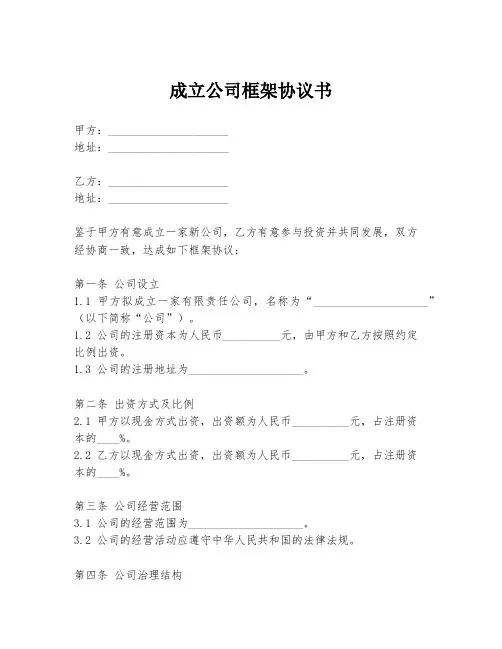 成立公司框架协议书

甲方：____________________
地址：____________________

乙方：____________________
地址：____________________

鉴于甲方有意成立一家新公司，乙方有意参与投资并共同发展，双方经协商一致，达成如下框架协议：

第一条 公司设立
1.1 甲方拟成立一家有限责任公司，名称为“____________________”（以下简称“公司”）。
1.2 公司的注册资本为人民币__________元，由甲方和乙方按照约定比例出资。
1.3 公司的注册地址为____________________。

第二条 出资方式及比例
2.1 甲方以现金方式出资，出资额为人民币__________元，占注册资本的____%。
2.2 乙方以现金方式出资，出资额为人民币__________元，占注册资本的____%。

第三条 公司经营范围
3.1 公司的经营范围为____________________。
3.2 公司的经营活动应遵守中华人民共和国的法律法规。

第四条 公司治理结构